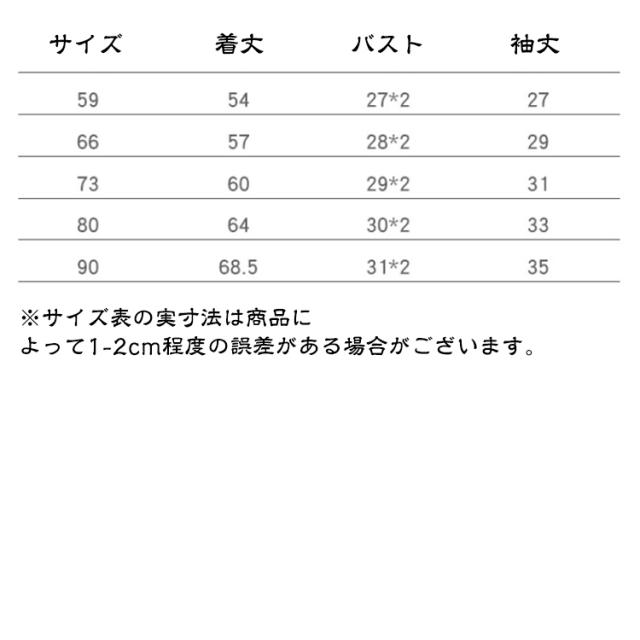 | サイズ | 着丈 | バスト | 袖丈 |
|---|---|---|---|
| 59 | 54 | 27*2 | 27 |
| 66 | 57 | 28*2 | 29 |
| 73 | 60 | 29*2 | 31 |
| 80 | 64 | 30*2 | 33 |
| 90 | 68.5 | 31*2 | 35 |

※サイズ表の実寸法は商品によって1-2cm程度の誤差がある場合がございます。